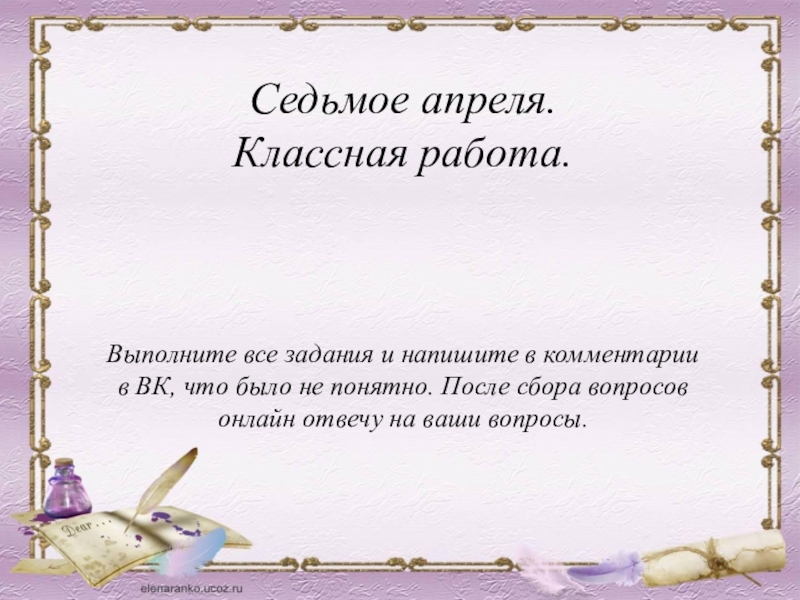 Седьмое апреля.
Классная работа.

Выполните все задания и напишите в комментарии в ВК, что было не понятно. После сбора вопросов онлайн отвечу на ваши вопросы.

Dear . . .

elenaranko.ucoz.ru